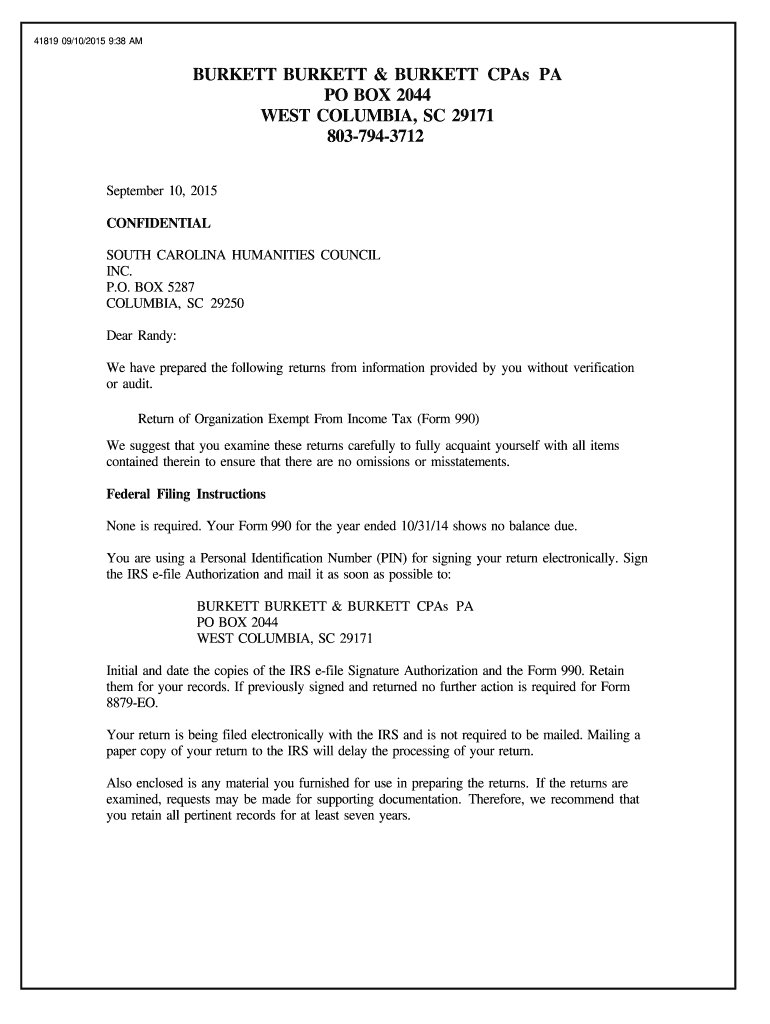 41819 09/10/2015 9:38 AM

BURKETT BURKETT & BURKETT CPAs PA
PO BOX 2044
WEST COLUMBIA, SC 29171
803-794-3712

September 10, 2015

CONFIDENTIAL

SOUTH CAROLINA HUMANITIES COUNCIL
INC.
P.O. BOX 5287
COLUMBIA, SC 29250

Dear Randy:

We have prepared the following returns from information provided by you without verification or audit.

Return of Organization Exempt From Income Tax (Form 990)

We suggest that you examine these returns carefully to fully acquaint yourself with all items contained therein to ensure that there are no omissions or misstatements.

Federal Filing Instructions

None is required. Your Form 990 for the year ended 10/31/14 shows no balance due.

You are using a Personal Identification Number (PIN) for signing your return electronically. Sign the IRS e-file Authorization and mail it as soon as possible to:

BURKETT BURKETT & BURKETT CPAs PA
PO BOX 2044
WEST COLUMBIA, SC 29171

Initial and date the copies of the IRS e-file Signature Authorization and the Form 990. Retain them for your records. If previously signed and returned no further action is required for Form 8879-EO.

Your return is being filed electronically with the IRS and is not required to be mailed. Mailing a paper copy of your return to the IRS will delay the processing of your return.

Also enclosed is any material you furnished for use in preparing the returns. If the returns are examined, requests may be made for supporting documentation. Therefore, we recommend that you retain all pertinent records for at least seven years.